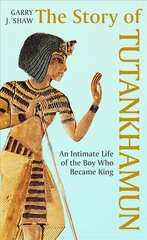 GARRY J. SHAW

The Story of

TUTANKHAMUN

An Intimate Life of the Boy Who Became King